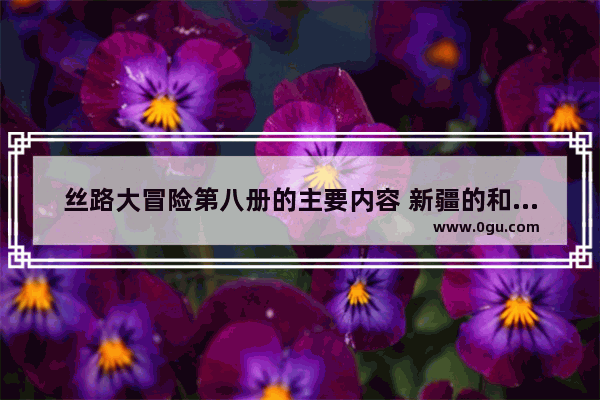 丝路大冒险第八册的主要内容 新疆的和...

www.0gu.com